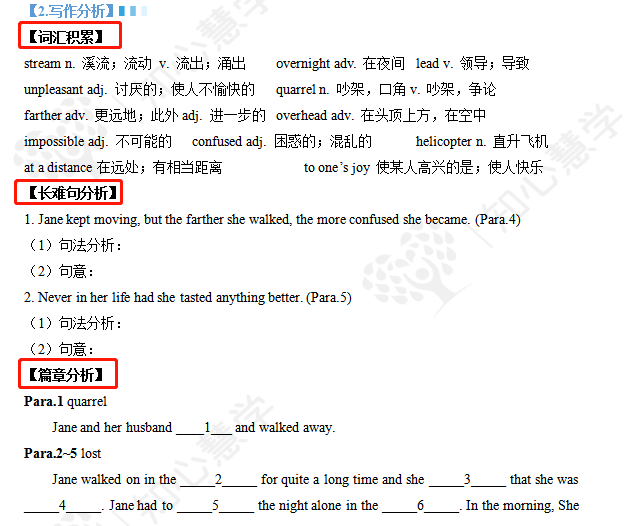 【2.写作分析】

【词汇积累】

stream n. 溪流；流动 v. 流出；涌出　overnight adv. 在夜间　lead v. 领导；导致
unpleasant adj. 讨厌的；使人不愉快的　quarrel n. 吵架，口角 v. 吵架，争论
farther adv. 更远地；此外 adj. 进一步的　overhead adv. 在头顶上方，在空中
impossible adj. 不可能的　confused adj. 困惑的；混乱的　helicopter n. 直升飞机
at a distance 在远处；有相当距离　to one's joy 使某人高兴的是；使人快乐

【长难句分析】

1. Jane kept moving, but the farther she walked, the more confused she became. (Para.4)
（1）句法分析：
（2）句意：
2. Never in her life had she tasted anything better. (Para.5)
（1）句法分析：
（2）句意：

【篇章分析】

Para.1 quarrel
Jane and her husband ____1___ and walked away.
Para.2~5 lost
Jane walked on in the _____2_____ for quite a long time and she _____3_____ that she was _____4_____. Jane had to _____5_____ the night alone in the _____6_____. In the morning, She